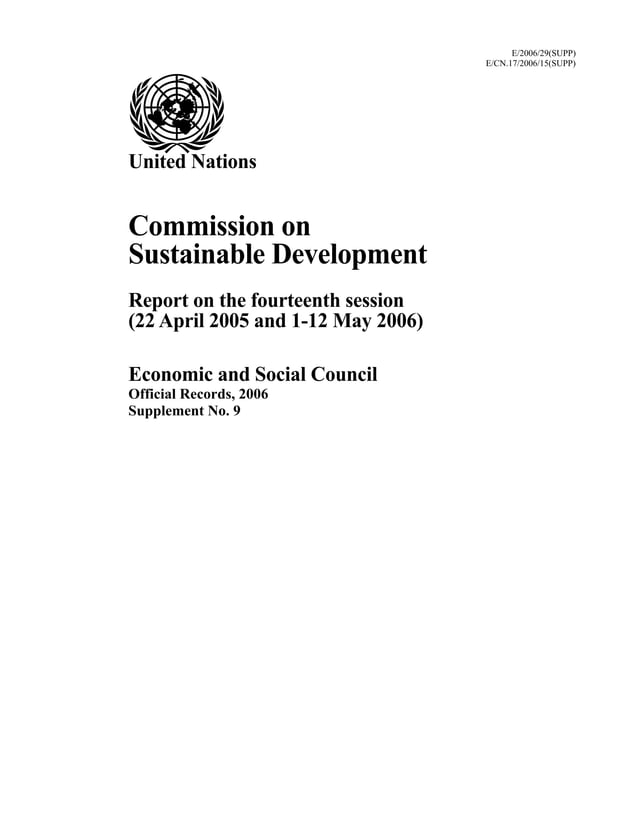 E/2006/29(SUPP)
E/CN.17/2006/15(SUPP)

United Nations

Commission on Sustainable Development

Report on the fourteenth session (22 April 2005 and 1-12 May 2006)

Economic and Social Council
Official Records, 2006
Supplement No. 9